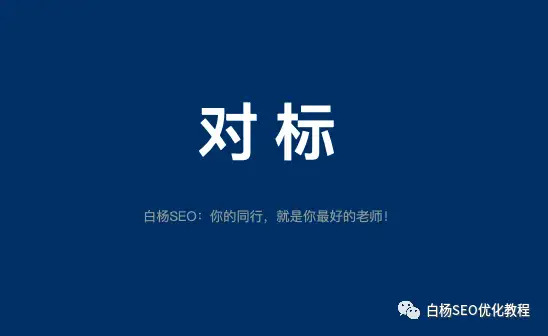 对标

白杨SEO：你的同行，就是你最好的老师！

白杨SEO优化教程